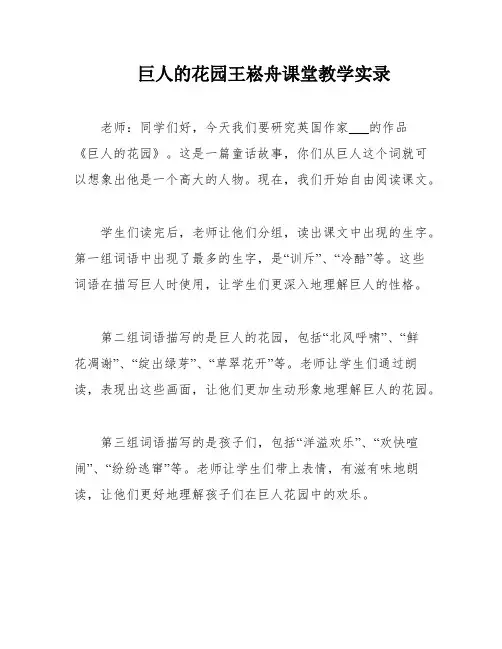 巨人的花园王崧舟课堂教学实录

老师：同学们好，今天我们要研究英国作家___的作品《巨人的花园》。这是一篇童话故事，你们从巨人这个词就可以想象出他是一个高大的人物。现在，我们开始自由阅读课文。

学生们读完后，老师让他们分组，读出课文中出现的生字。第一组词语中出现了最多的生字，是“训斥”、“冷酷”等。这些词语在描写巨人时使用，让学生们更深入地理解巨人的性格。

第二组词语描写的是巨人的花园，包括“北风呼啸”、“鲜花凋谢”、“绽出绿芽”、“草翠花开”等。老师让学生们通过朗读，表现出这些画面，让他们更加生动形象地理解巨人的花园。

第三组词语描写的是孩子们，包括“洋溢欢乐”、“欢快喧闹”、“纷纷逃窜”等。老师让学生们带上表情，有滋有味地朗读，让他们更好地理解孩子们在巨人花园中的欢乐。